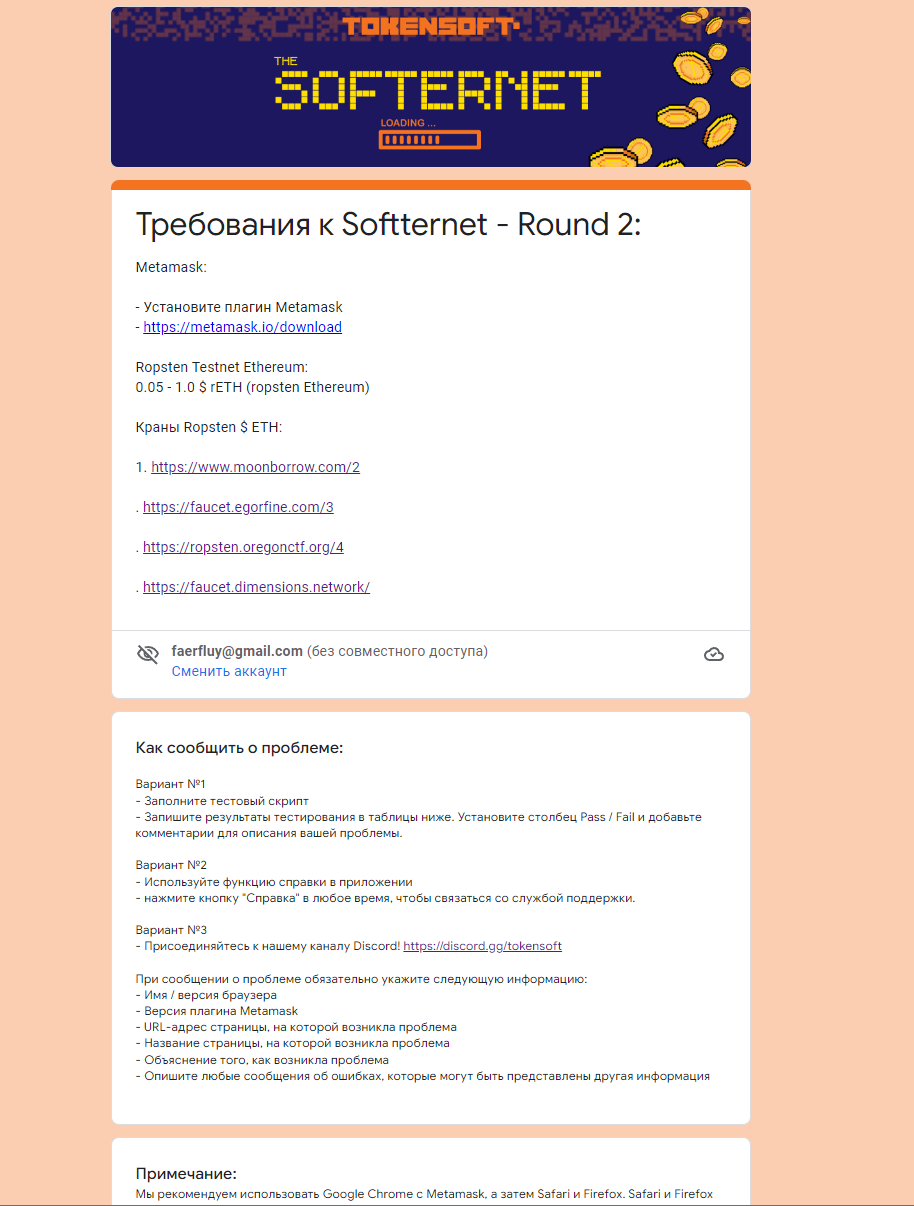 TOKENSOFT

THE
SOFTERNET
LOADING ...

Требования к Softternet - Round 2:

Metamask:

- Установите плагин Metamask
- https://metamask.io/download

Ropsten Testnet Ethereum:
0.05 - 1.0 $ rETH (ropsten Ethereum)

Краны Ropsten $ ETH:

1. https://www.moonborrow.com/2

. https://faucet.egorfine.com/3

. https://ropsten.oregonctf.org/4

. https://faucet.dimensions.network/

faerfluy@gmail.com (без совместного доступа)
Сменить аккаунт

Как сообщить о проблеме:

Вариант №1
- Заполните тестовый скрипт
- Запишите результаты тестирования в таблицы ниже. Установите столбец Pass / Fail и добавьте комментарии для описания вашей проблемы.

Вариант №2
- Используйте функцию справки в приложении
- нажмите кнопку "Справка" в любое время, чтобы связаться со службой поддержки.

Вариант №3
- Присоединяйтесь к нашему каналу Discord! https://discord.gg/tokensoft

При сообщении о проблеме обязательно укажите следующую информацию:
- Имя / версия браузера
- Версия плагина Metamask
- URL-адрес страницы, на которой возникла проблема
- Название страницы, на которой возникла проблема
- Объяснение того, как возникла проблема
- Опишите любые сообщения об ошибках, которые могут быть представлены другая информация

Примечание:
Мы рекомендуем использовать Google Chrome с Metamask, а затем Safari и Firefox. Safari и Firefox